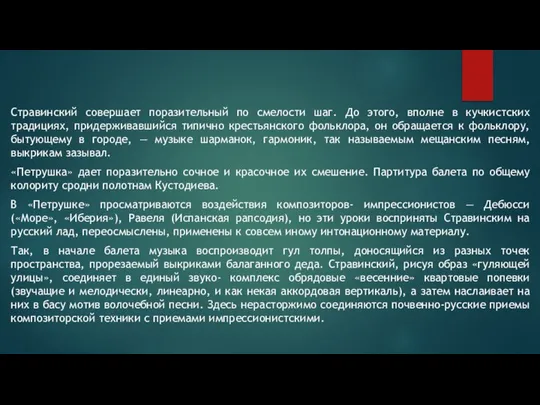 Стравинский совершает поразительный по смелости шаг. До этого, вполне в кучкистских традициях, придерживавшийся типично крестьянского фольклора, он обращается к фольклору, бытующему в городе, — музыке шарманок, гармоник, так называемым мещанским песням, выкрикам зазывал.

«Петрушка» дает поразительно сочное и красочное их смешение. Партитура балета по общему колориту сродни полотнам Кустодиева.

В «Петрушке» просматриваются воздействия композиторов- импрессионистов — Дебюсси («Море», «Иберия»), Равеля (Испанская рапсодия), но эти уроки восприняты Стравинским на русский лад, переосмыслены, применены к совсем иному интонационному материалу.

Так, в начале балета музыка воспроизводит гул толпы, доносящийся из разных точек пространства, прорезаемый выкриками балаганного деда. Стравинский, рисуя образ «гуляющей улицы», соединяет в единый звуко- комплекс обрядовые «весенние» квартовые попевки (звучащие и мелодически, линеарно, и как некая аккордовая вертикаль), а затем наслаивает на них в басу мотив волочебной песни. Здесь нерасторжимо соединяются почвенно-русские приемы композиторской техники с приемами импрессионистскими.